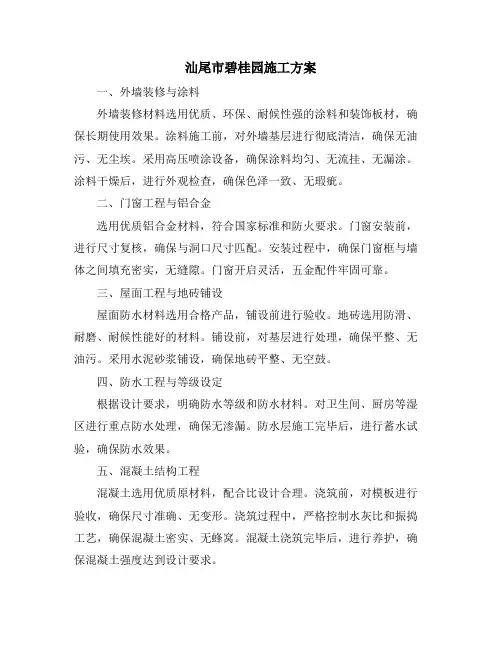 汕尾市碧桂园施工方案

一、外墙装修与涂料

外墙装修材料选用优质、环保、耐候性强的涂料和装饰板材，确保长期使用效果。涂料施工前，对外墙基层进行彻底清洁，确保无油污、无尘埃。采用高压喷涂设备，确保涂料均匀、无流挂、无漏涂。涂料干燥后，进行外观检查，确保色泽一致、无瑕疵。

二、门窗工程与铝合金

选用优质铝合金材料，符合国家标准和防火要求。门窗安装前，进行尺寸复核，确保与洞口尺寸匹配。安装过程中，确保门窗框与墙体之间填充密实，无缝隙。门窗开启灵活，五金配件牢固可靠。

三、屋面工程与地砖铺设

屋面防水材料选用合格产品，铺设前进行验收。地砖选用防滑、耐磨、耐候性能好的材料。铺设前，对基层进行处理，确保平整、无油污。采用水泥砂浆铺设，确保地砖平整、无空鼓。

四、防水工程与等级设定

根据设计要求，明确防水等级和防水材料。对卫生间、厨房等湿区进行重点防水处理，确保无渗漏。防水层施工完毕后，进行蓄水试验，确保防水效果。

五、混凝土结构工程

混凝土选用优质原材料，配合比设计合理。浇筑前，对模板进行验收，确保尺寸准确、无变形。浇筑过程中，严格控制水灰比和振捣工艺，确保混凝土密实、无蜂窝。混凝土浇筑完毕后，进行养护，确保混凝土强度达到设计要求。